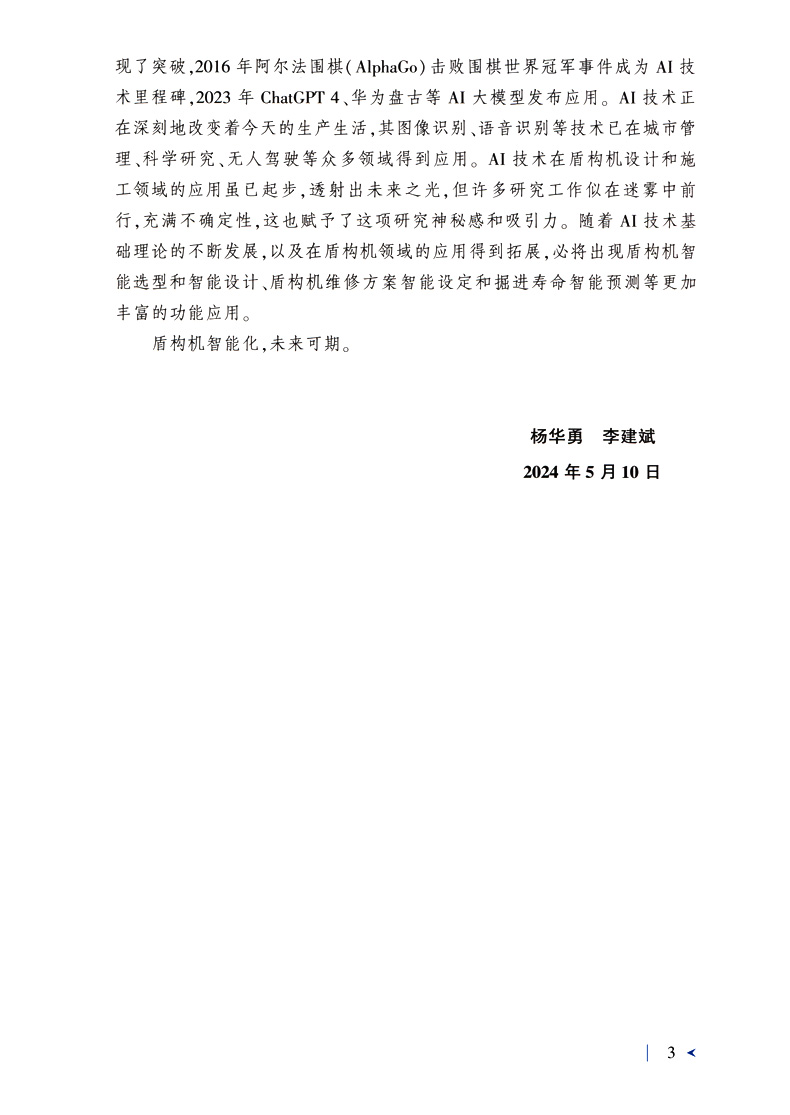 现了突破,2016 年阿尔法围棋(AlphaGo)击败围棋世界冠军事件成为 AI 技术里程碑,2023 年 ChatGPT 4、华为盘古等 AI 大模型发布应用。AI 技术正在深刻地改变着今天的生产生活,其图像识别、语音识别等技术已在城市管理、科学研究、无人驾驶等众多领域得到应用。AI 技术在盾构机设计和施工领域的应用虽已起步,透射出未来之光,但许多研究工作似在迷雾中前行,充满不确定性,这也赋予了这项研究神秘感和吸引力。随着 AI 技术基础理论的不断发展,以及在盾构机领域的应用得到拓展,必将出现盾构机智能选型和智能设计、盾构机维修方案智能设定和掘进寿命智能预测等更加丰富的功能应用。

盾构机智能化,未来可期。

杨华勇　李建斌

2024 年 5 月 10 日

3